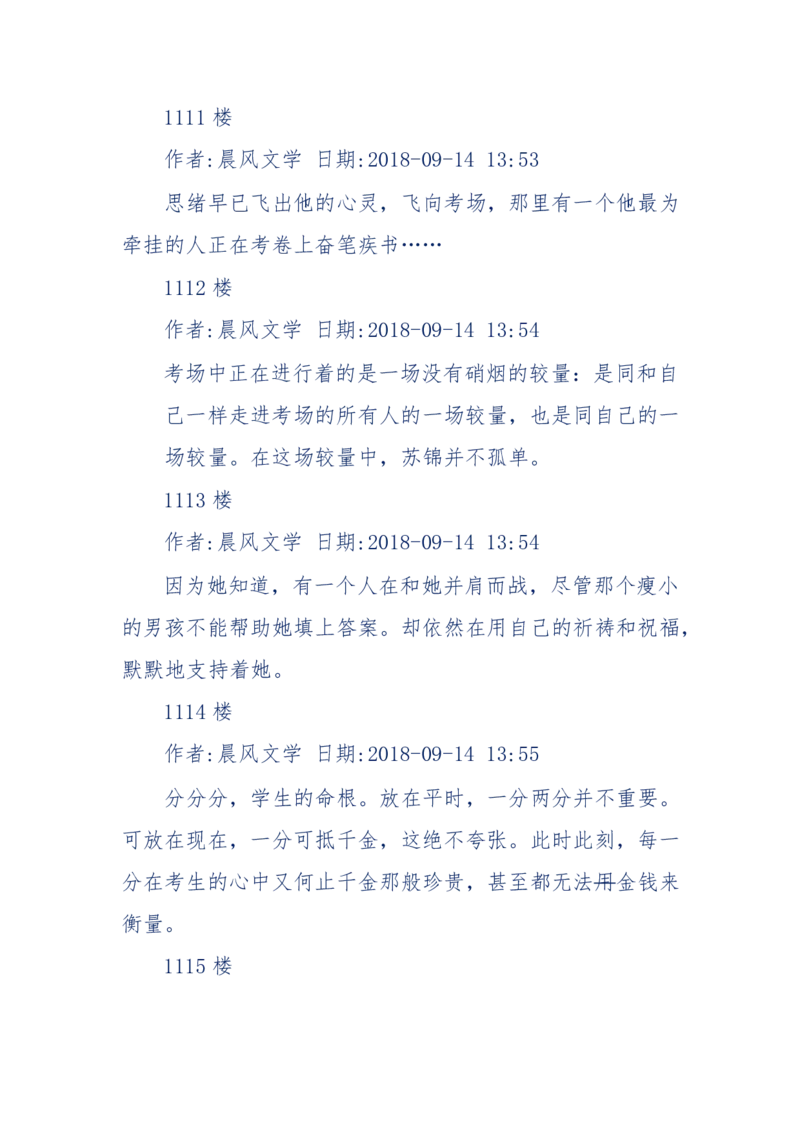 1111 楼

作者:晨风文学 日期:2018-09-14 13:53

思绪早已飞出他的心灵，飞向考场，那里有一个他最为牵挂的人正在考卷上奋笔疾书……

1112 楼

作者:晨风文学 日期:2018-09-14 13:54

考场中正在进行着的是一场没有硝烟的较量：是同和自己一样走进考场的所有人的一场较量，也是同自己的一场较量。在这场较量中，苏锦并不孤单。

1113 楼

作者:晨风文学 日期:2018-09-14 13:54

因为她知道，有一个人在和她并肩而战，尽管那个瘦小的男孩不能帮助她填上答案。却依然在用自己的祈祷和祝福，默默地支持着她。

1114 楼

作者:晨风文学 日期:2018-09-14 13:55

分分分，学生的命根。放在平时，一分两分并不重要。可放在现在，一分可抵千金，这绝不夸张。此时此刻，每一分在考生的心中又何止千金那般珍贵，甚至都无法用金钱来衡量。

1115 楼